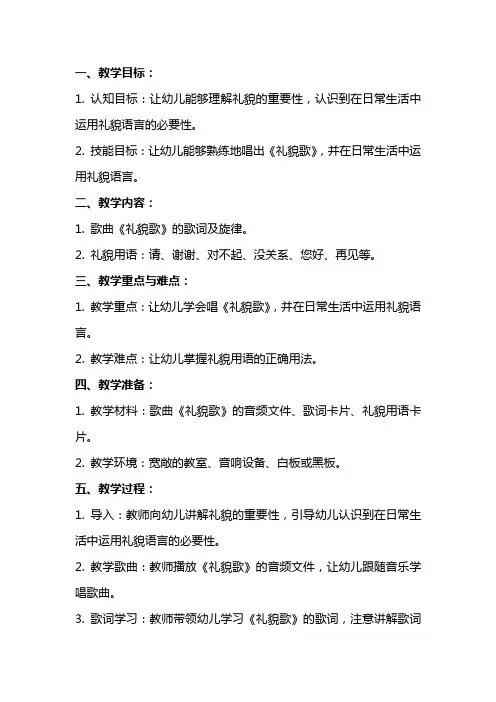 一、教学目标：

1. 认知目标：让幼儿能够理解礼貌的重要性，认识到在日常生活中运用礼貌语言的必要性。

2. 技能目标：让幼儿能够熟练地唱出《礼貌歌》，并在日常生活中运用礼貌语言。

二、教学内容：

1. 歌曲《礼貌歌》的歌词及旋律。

2. 礼貌用语：请、谢谢、对不起、没关系、您好、再见等。

三、教学重点与难点：

1. 教学重点：让幼儿学会唱《礼貌歌》，并在日常生活中运用礼貌语言。

2. 教学难点：让幼儿掌握礼貌用语的正确用法。

四、教学准备：

1. 教学材料：歌曲《礼貌歌》的音频文件、歌词卡片、礼貌用语卡片。

2. 教学环境：宽敞的教室、音响设备、白板或黑板。

五、教学过程：

1. 导入：教师向幼儿讲解礼貌的重要性，引导幼儿认识到在日常生活中运用礼貌语言的必要性。

2. 教学歌曲：教师播放《礼貌歌》的音频文件，让幼儿跟随音乐学唱歌曲。

3. 歌词学习：教师带领幼儿学习《礼貌歌》的歌词，注意讲解歌词